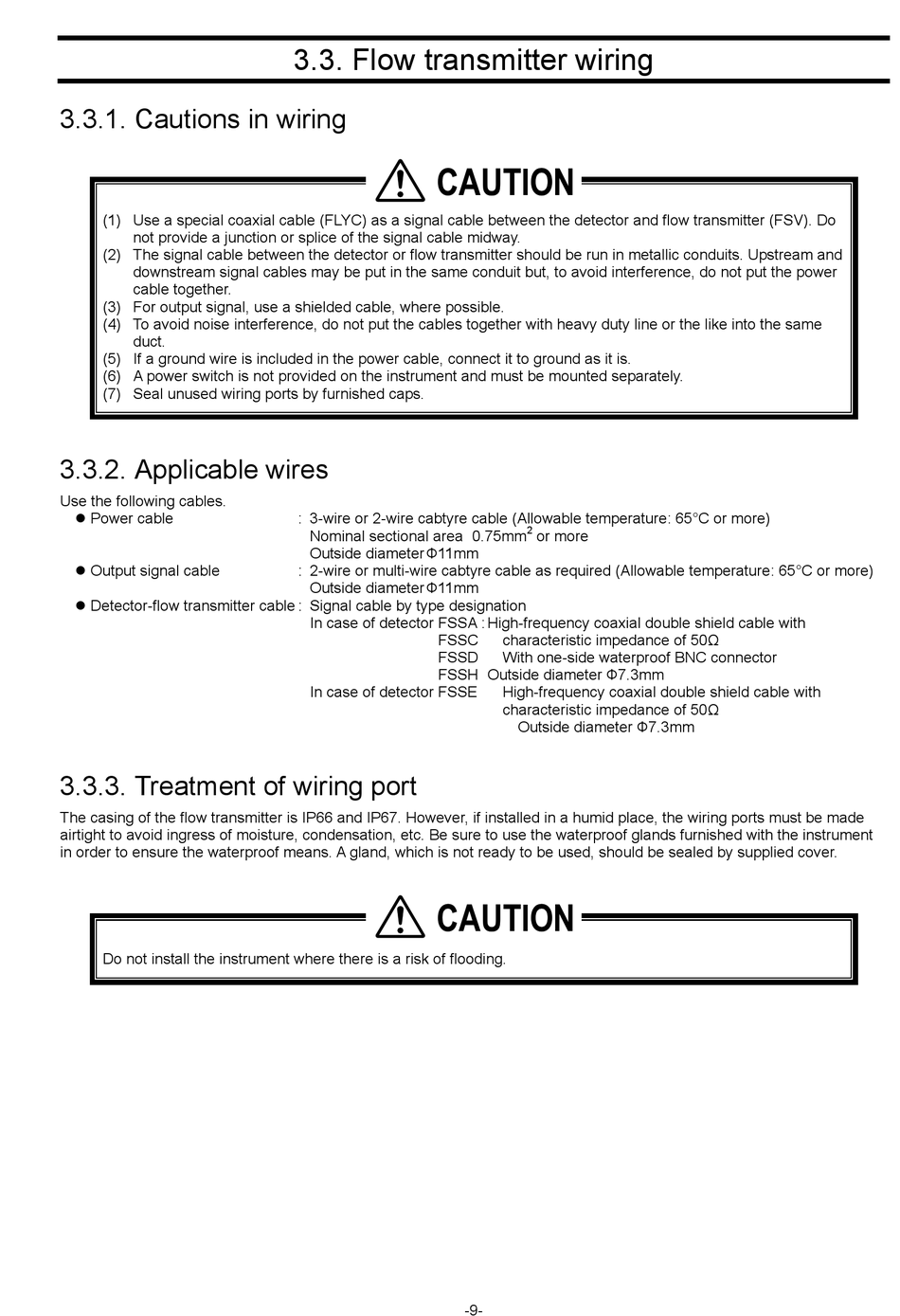 3.3. Flow transmitter wiring

3.3.1. Cautions in wiring

CAUTION

(1) Use a special coaxial cable (FLYC) as a signal cable between the detector and flow transmitter (FSV). Do not provide a junction or splice of the signal cable midway.
(2) The signal cable between the detector or flow transmitter should be run in metallic conduits. Upstream and downstream signal cables may be put in the same conduit but, to avoid interference, do not put the power cable together.
(3) For output signal, use a shielded cable, where possible.
(4) To avoid noise interference, do not put the cables together with heavy duty line or the like into the same duct.
(5) If a ground wire is included in the power cable, connect it to ground as it is.
(6) A power switch is not provided on the instrument and must be mounted separately.
(7) Seal unused wiring ports by furnished caps.

3.3.2. Applicable wires

Use the following cables.
● Power cable : 3-wire or 2-wire cabtyre cable (Allowable temperature: 65°C or more)
Nominal sectional area 0.75mm$^2$ or more
Outside diameter Φ11mm
● Output signal cable : 2-wire or multi-wire cabtyre cable as required (Allowable temperature: 65°C or more)
Outside diameter Φ11mm
● Detector-flow transmitter cable : Signal cable by type designation
In case of detector FSSA : High-frequency coaxial double shield cable with
FSSC characteristic impedance of 50Ω
FSSD With one-side waterproof BNC connector
FSSH Outside diameter Φ7.3mm
In case of detector FSSE High-frequency coaxial double shield cable with
characteristic impedance of 50Ω
Outside diameter Φ7.3mm

3.3.3. Treatment of wiring port

The casing of the flow transmitter is IP66 and IP67. However, if installed in a humid place, the wiring ports must be made airtight to avoid ingress of moisture, condensation, etc. Be sure to use the waterproof glands furnished with the instrument in order to ensure the waterproof means. A gland, which is not ready to be used, should be sealed by supplied cover.

CAUTION

Do not install the instrument where there is a risk of flooding.

-9-